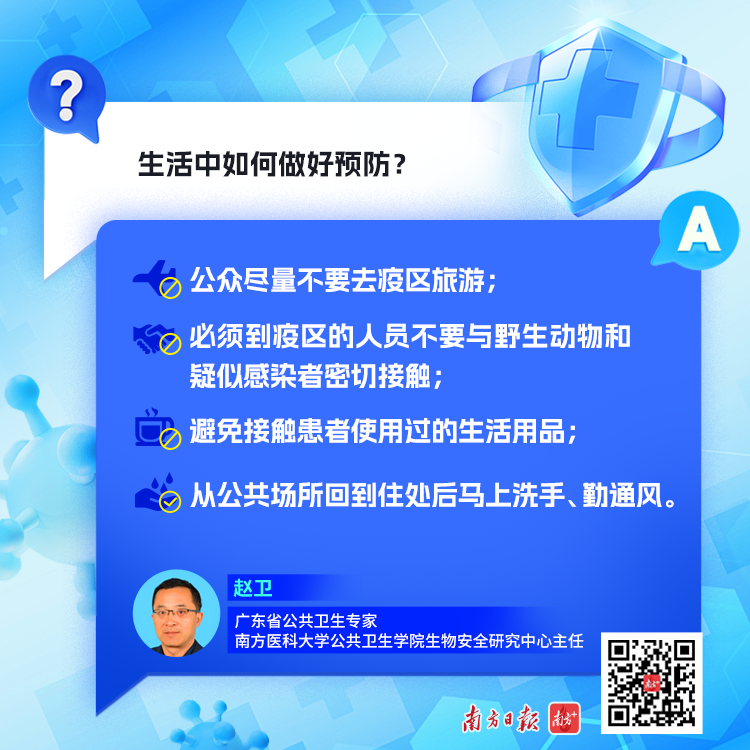 ?

生活中如何做好预防？

A

公众尽量不要去疫区旅游；

必须到疫区的人员不要与野生动物和疑似感染者密切接触；

避免接触患者使用过的生活用品；

从公共场所回到住处后马上洗手、勤通风。

赵卫

广东省公共卫生专家
南方医科大学公共卫生学院生物安全研究中心主任

南方日报 南方+